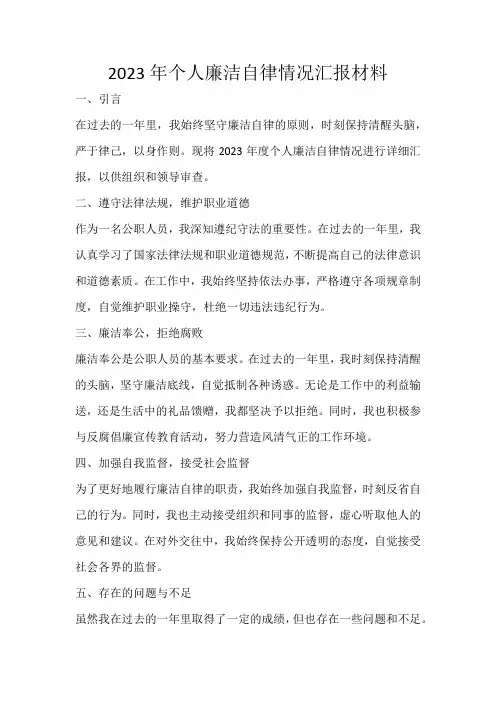 2023 年个人廉洁自律情况汇报材料

一、引言

在过去的一年里，我始终坚守廉洁自律的原则，时刻保持清醒头脑，严于律己，以身作则。现将 2023 年度个人廉洁自律情况进行详细汇报，以供组织和领导审查。

二、遵守法律法规，维护职业道德

作为一名公职人员，我深知遵纪守法的重要性。在过去的一年里，我认真学习了国家法律法规和职业道德规范，不断提高自己的法律意识和道德素质。在工作中，我始终坚持依法办事，严格遵守各项规章制度，自觉维护职业操守，杜绝一切违法违纪行为。

三、廉洁奉公，拒绝腐败

廉洁奉公是公职人员的基本要求。在过去的一年里，我时刻保持清醒的头脑，坚守廉洁底线，自觉抵制各种诱惑。无论是工作中的利益输送，还是生活中的礼品馈赠，我都坚决予以拒绝。同时，我也积极参与反腐倡廉宣传教育活动，努力营造风清气正的工作环境。

四、加强自我监督，接受社会监督

为了更好地履行廉洁自律的职责，我始终加强自我监督，时刻反省自己的行为。同时，我也主动接受组织和同事的监督，虚心听取他人的意见和建议。在对外交往中，我始终保持公开透明的态度，自觉接受社会各界的监督。

五、存在的问题与不足

虽然我在过去的一年里取得了一定的成绩，但也存在一些问题和不足。